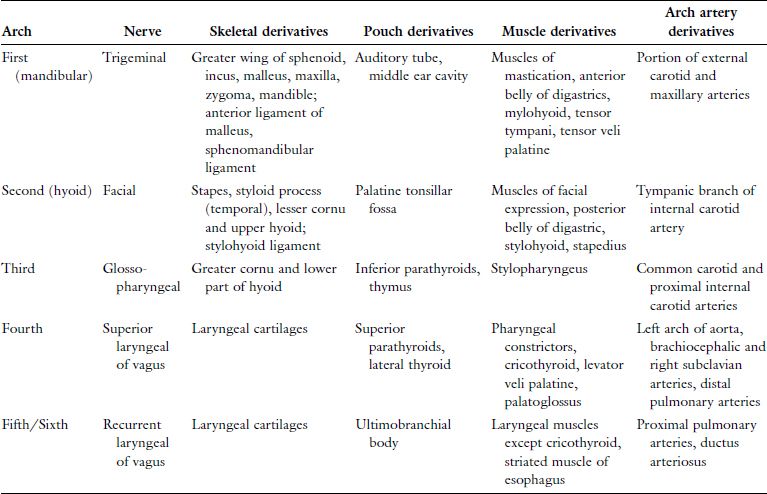 | Arch | Nerve | Skeletal derivatives | Pouch derivatives | Muscle derivatives | Arch artery derivatives |
|---|---|---|---|---|---|
| First (mandibular) | Trigeminal | Greater wing of sphenoid, incus, malleus, maxilla, zygoma, mandible; anterior ligament of malleus, sphenomandibular ligament | Auditory tube, middle ear cavity | Muscles of mastication, anterior belly of digastrics, mylohyoid, tensor tympani, tensor veli palatine | Portion of external carotid and maxillary arteries |
| Second (hyoid) | Facial | Stapes, styloid process (temporal), lesser cornu and upper hyoid; stylohyoid ligament | Palatine tonsillar fossa | Muscles of facial expression, posterior belly of digastric, stylohyoid, stapedius | Tympanic branch of internal carotid artery |
| Third | Glosso-pharyngeal | Greater cornu and lower part of hyoid | Inferior parathyroids, thymus | Stylopharyngeus | Common carotid and proximal internal carotid arteries |
| Fourth | Superior laryngeal of vagus | Laryngeal cartilages | Superior parathyroids, lateral thyroid | Pharyngeal constrictors, cricothyroid, levator veli palatine, palatoglossus | Left arch of aorta, brachiocephalic and right subclavian arteries, distal pulmonary arteries |
| Fifth/Sixth | Recurrent laryngeal of vagus | Laryngeal cartilages | Ultimobranchial body | Laryngeal muscles except cricothyroid, striated muscle of esophagus | Proximal pulmonary arteries, ductus arteriosus |